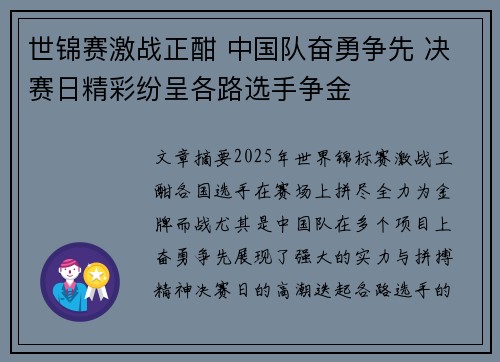 世锦赛激战正酣 中国队奋勇争先 决赛日精彩纷呈各路选手争金

文章摘要2025年世界锦标赛激战正酣各国选手在赛场上拼尽全力为金牌而战尤其是中国队在多个项目上奋勇争先展现了强大的实力与拼搏精神决赛日的高潮迭起各路选手的